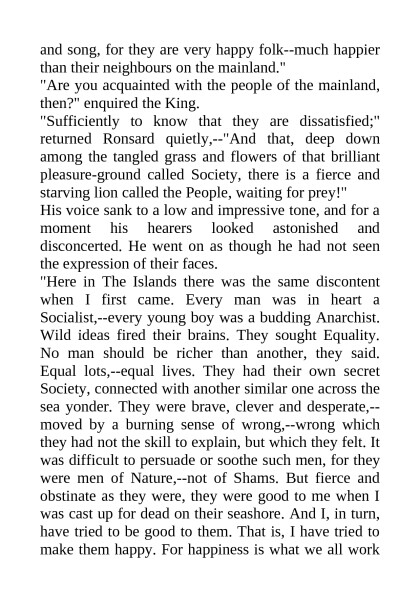 and song, for they are very happy folk--much happier than their neighbours on the mainland."

"Are you acquainted with the people of the mainland, then?" enquired the King.

"Sufficiently to know that they are dissatisfied;" returned Ronsard quietly,--"And that, deep down among the tangled grass and flowers of that brilliant pleasure-ground called Society, there is a fierce and starving lion called the People, waiting for prey!"

His voice sank to a low and impressive tone, and for a moment his hearers looked astonished and disconcerted. He went on as though he had not seen the expression of their faces.

"Here in The Islands there was the same discontent when I first came. Every man was in heart a Socialist,--every young boy was a budding Anarchist. Wild ideas fired their brains. They sought Equality. No man should be richer than another, they said. Equal lots,--equal lives. They had their own secret Society, connected with another similar one across the sea yonder. They were brave, clever and desperate,--moved by a burning sense of wrong,--wrong which they had not the skill to explain, but which they felt. It was difficult to persuade or soothe such men, for they were men of Nature,--not of Shams. But fierce and obstinate as they were, they were good to me when I was cast up for dead on their seashore. And I, in turn, have tried to be good to them. That is, I have tried to make them happy. For happiness is what we all work